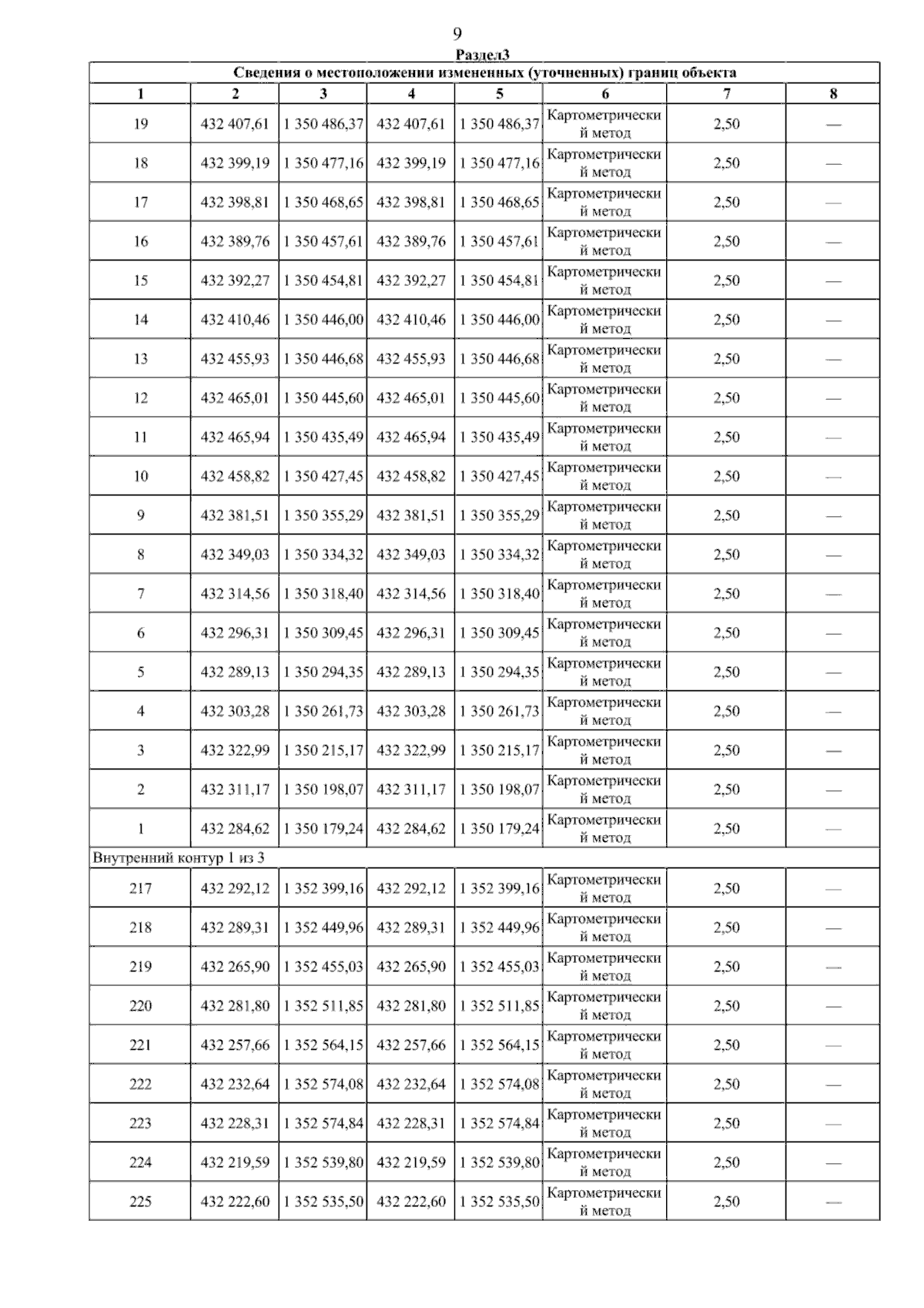 9

Раздел3

Сведения о местоположении измененных (уточненных) границ объекта

| 1 | 2 | 3 | 4 | 5 | 6 | 7 | 8 |
|---|---|---|---|---|---|---|---|
| 19 | 432 407,61 | 1 350 486,37 | 432 407,61 | 1 350 486,37 | Картометрический метод | 2,50 | — |
| 18 | 432 399,19 | 1 350 477,16 | 432 399,19 | 1 350 477,16 | Картометрический метод | 2,50 | — |
| 17 | 432 398,81 | 1 350 468,65 | 432 398,81 | 1 350 468,65 | Картометрический метод | 2,50 | — |
| 16 | 432 389,76 | 1 350 457,61 | 432 389,76 | 1 350 457,61 | Картометрический метод | 2,50 | — |
| 15 | 432 392,27 | 1 350 454,81 | 432 392,27 | 1 350 454,81 | Картометрический метод | 2,50 | — |
| 14 | 432 410,46 | 1 350 446,00 | 432 410,46 | 1 350 446,00 | Картометрический метод | 2,50 | — |
| 13 | 432 455,93 | 1 350 446,68 | 432 455,93 | 1 350 446,68 | Картометрический метод | 2,50 | — |
| 12 | 432 465,01 | 1 350 445,60 | 432 465,01 | 1 350 445,60 | Картометрический метод | 2,50 | — |
| 11 | 432 465,94 | 1 350 435,49 | 432 465,94 | 1 350 435,49 | Картометрический метод | 2,50 | — |
| 10 | 432 458,82 | 1 350 427,45 | 432 458,82 | 1 350 427,45 | Картометрический метод | 2,50 | — |
| 9 | 432 381,51 | 1 350 355,29 | 432 381,51 | 1 350 355,29 | Картометрический метод | 2,50 | — |
| 8 | 432 349,03 | 1 350 334,32 | 432 349,03 | 1 350 334,32 | Картометрический метод | 2,50 | — |
| 7 | 432 314,56 | 1 350 318,40 | 432 314,56 | 1 350 318,40 | Картометрический метод | 2,50 | — |
| 6 | 432 296,31 | 1 350 309,45 | 432 296,31 | 1 350 309,45 | Картометрический метод | 2,50 | — |
| 5 | 432 289,13 | 1 350 294,35 | 432 289,13 | 1 350 294,35 | Картометрический метод | 2,50 | — |
| 4 | 432 303,28 | 1 350 261,73 | 432 303,28 | 1 350 261,73 | Картометрический метод | 2,50 | — |
| 3 | 432 322,99 | 1 350 215,17 | 432 322,99 | 1 350 215,17 | Картометрический метод | 2,50 | — |
| 2 | 432 311,17 | 1 350 198,07 | 432 311,17 | 1 350 198,07 | Картометрический метод | 2,50 | — |
| 1 | 432 284,62 | 1 350 179,24 | 432 284,62 | 1 350 179,24 | Картометрический метод | 2,50 | — |
| Внутренний контур 1 из 3 | | | | | | | |
| 217 | 432 292,12 | 1 352 399,16 | 432 292,12 | 1 352 399,16 | Картометрический метод | 2,50 | — |
| 218 | 432 289,31 | 1 352 449,96 | 432 289,31 | 1 352 449,96 | Картометрический метод | 2,50 | — |
| 219 | 432 265,90 | 1 352 455,03 | 432 265,90 | 1 352 455,03 | Картометрический метод | 2,50 | — |
| 220 | 432 281,80 | 1 352 511,85 | 432 281,80 | 1 352 511,85 | Картометрический метод | 2,50 | — |
| 221 | 432 257,66 | 1 352 564,15 | 432 257,66 | 1 352 564,15 | Картометрический метод | 2,50 | — |
| 222 | 432 232,64 | 1 352 574,08 | 432 232,64 | 1 352 574,08 | Картометрический метод | 2,50 | — |
| 223 | 432 228,31 | 1 352 574,84 | 432 228,31 | 1 352 574,84 | Картометрический метод | 2,50 | — |
| 224 | 432 219,59 | 1 352 539,80 | 432 219,59 | 1 352 539,80 | Картометрический метод | 2,50 | — |
| 225 | 432 222,60 | 1 352 535,50 | 432 222,60 | 1 352 535,50 | Картометрический метод | 2,50 | — |